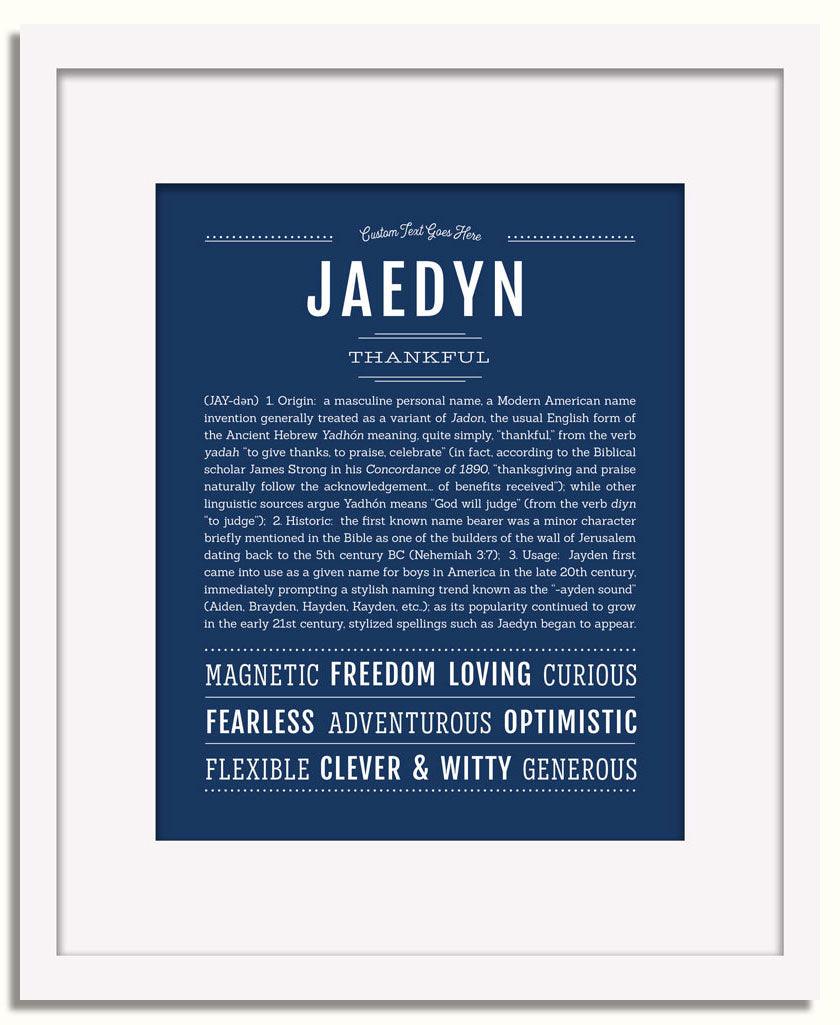 Custom Text Goes Here

JAEDYN

THANKFUL

(JAY-dən) 1. Origin: a masculine personal name, a Modern American name invention generally treated as a variant of Jadon, the usual English form of the Ancient Hebrew Yadhón meaning, quite simply, "thankful," from the verb yadah "to give thanks, to praise, celebrate" (in fact, according to the Biblical scholar James Strong in his Concordance of 1890, "thanksgiving and praise naturally follow the acknowledgement... of benefits received"); while other linguistic sources argue Yadhón means "God will judge" (from the verb diyn "to judge"); 2. Historic: the first known name bearer was a minor character briefly mentioned in the Bible as one of the builders of the wall of Jerusalem dating back to the 5th century BC (Nehemiah 3:7); 3. Usage: Jayden first came into use as a given name for boys in America in the late 20th century, immediately prompting a stylish naming trend known as the "-ayden sound" (Aiden, Brayden, Hayden, Kayden, etc.); as its popularity continued to grow in the early 21st century, stylized spellings such as Jaedyn began to appear.

MAGNETIC FREEDOM LOVING CURIOUS

FEARLESS ADVENTUROUS OPTIMISTIC

FLEXIBLE CLEVER & WITTY GENEROUS